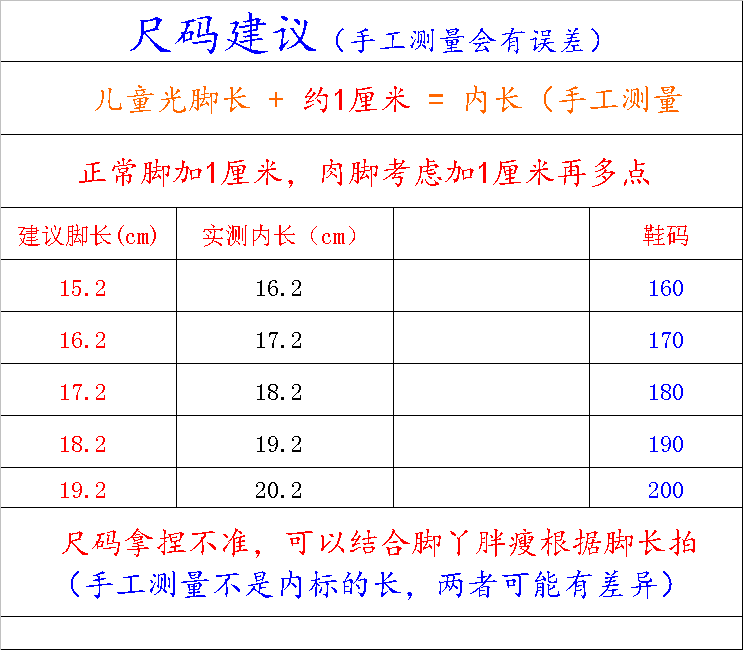 尺码建议（手工测量会有误差）

儿童光脚长 + 约1厘米 = 内长（手工测量

正常脚加1厘米，肉脚考虑加1厘米再多点

| 建议脚长(cm) | 实测内长（cm） |  | 鞋码 |
|---|---|---|---|
| 15.2 | 16.2 |  | 160 |
| 16.2 | 17.2 |  | 170 |
| 17.2 | 18.2 |  | 180 |
| 18.2 | 19.2 |  | 190 |
| 19.2 | 20.2 |  | 200 |

尺码拿捏不准，可以结合脚丫胖瘦根据脚长拍
（手工测量不是内标的长，两者可能有差异）